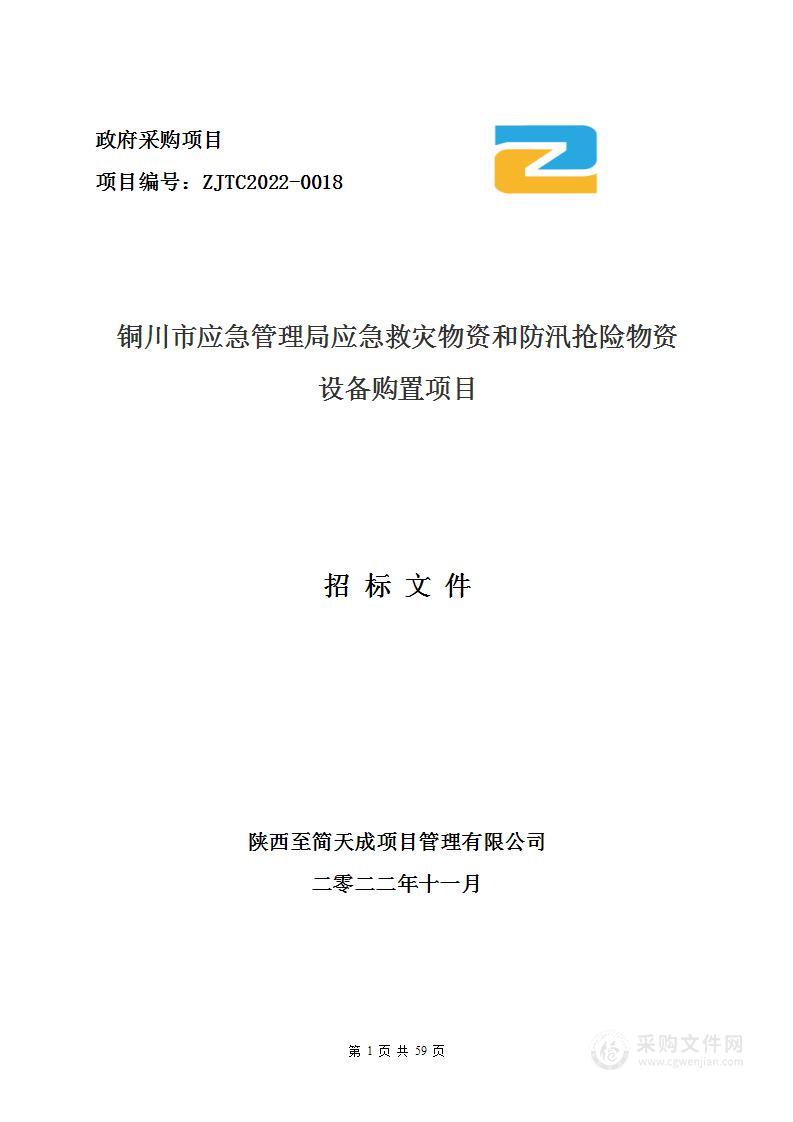 政府采购项目

项目编号：ZJTC2022-0018

铜川市应急管理局应急救灾物资和防汛抢险物资设备购置项目

招 标 文 件

陕西至简天成项目管理有限公司

二零二二年十一月

第 1 页 共 59 页

采购文件网
www.cgwenjian.com